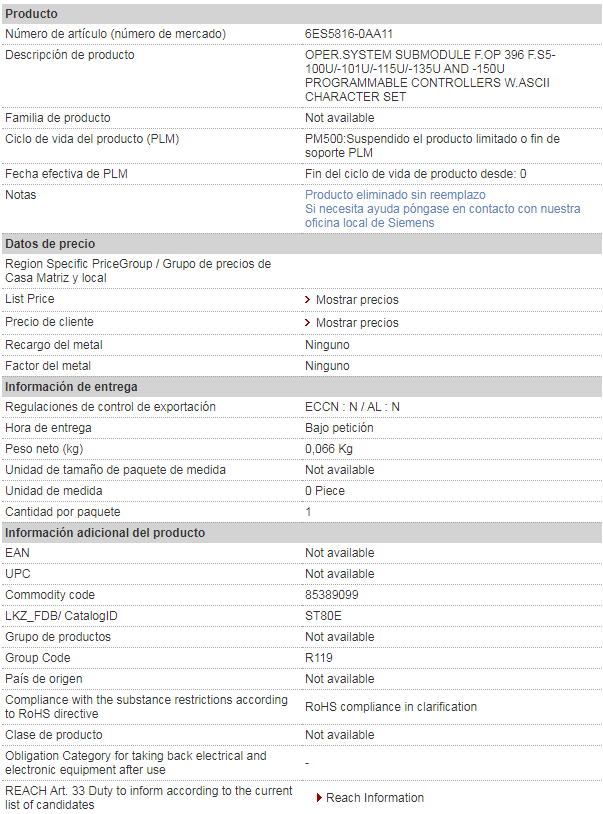 | Producto | |
|---|---|
| Número de artículo (número de mercado) | 6ES5816-0AA11 |
| Descripción de producto | OPER.SYSTEM SUBMODULE F.OP 396 F.S5-100U/-101U/-115U/-135U AND -150U PROGRAMMABLE CONTROLLERS W.ASCII CHARACTER SET |
| Familia de producto | Not available |
| Ciclo de vida del producto (PLM) | PM500:Suspendido el producto limitado o fin de soporte PLM |
| Fecha efectiva de PLM | Fin del ciclo de vida de producto desde: 0 |
| Notas | Producto eliminado sin reemplazo Si necesita ayuda póngase en contacto con nuestra oficina local de Siemens |
| **Datos de precio** | |
| Region Specific PriceGroup / Grupo de precios de Casa Matriz y local | |
| List Price | Mostrar precios |
| Precio de cliente | Mostrar precios |
| Recargo del metal | Ninguno |
| Factor del metal | Ninguno |
| **Información de entrega** | |
| Regulaciones de control de exportación | ECCN : N / AL : N |
| Hora de entrega | Bajo petición |
| Peso neto (kg) | 0,066 Kg |
| Unidad de tamaño de paquete de medida | Not available |
| Unidad de medida | 0 Piece |
| Cantidad por paquete | 1 |
| **Información adicional del producto** | |
| EAN | Not available |
| UPC | Not available |
| Commodity code | 85389099 |
| LKZ_FDB/ CatalogID | ST80E |
| Grupo de productos | Not available |
| Group Code | R119 |
| País de origen | Not available |
| Compliance with the substance restrictions according to RoHS directive | RoHS compliance in clarification |
| Clase de producto | Not available |
| Obligation Category for taking back electrical and electronic equipment after use | - |
| REACH Art. 33 Duty to inform according to the current list of candidates | Reach Information |